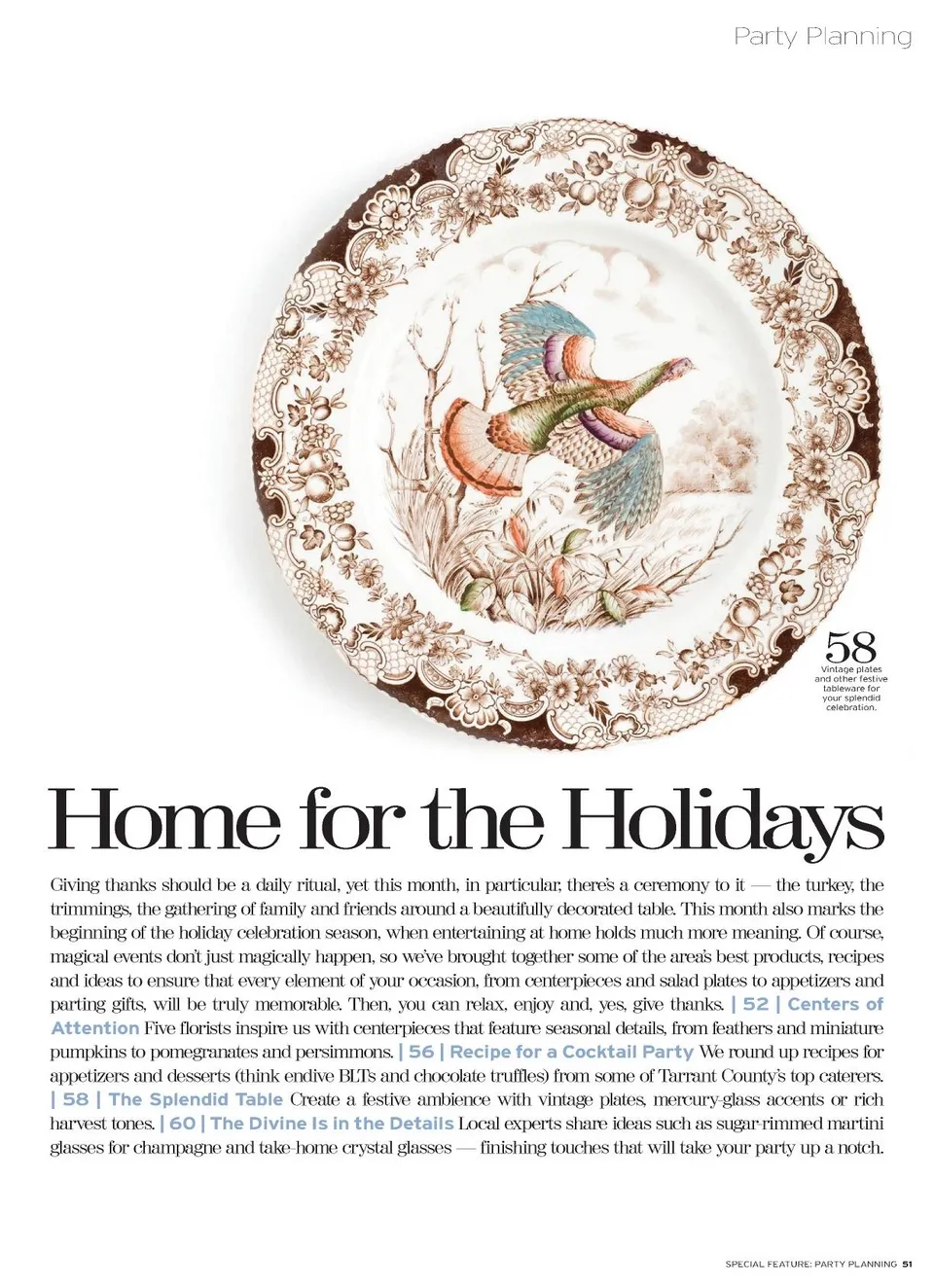 Party Planning

58
Vintage plates and other festive tableware for your splendid celebration.

Home for the Holidays

Giving thanks should be a daily ritual, yet this month, in particular, there's a ceremony to it — the turkey, the trimmings, the gathering of family and friends around a beautifully decorated table. This month also marks the beginning of the holiday celebration season, when entertaining at home holds much more meaning. Of course, magical events don't just magically happen, so we've brought together some of the area's best products, recipes and ideas to ensure that every element of your occasion, from centerpieces and salad plates to appetizers and parting gifts, will be truly memorable. Then, you can relax, enjoy and, yes, give thanks. | 52 | Centers of Attention Five florists inspire us with centerpieces that feature seasonal details, from feathers and miniature pumpkins to pomegranates and persimmons. | 56 | Recipe for a Cocktail Party We round up recipes for appetizers and desserts (think endive BLTs and chocolate truffles) from some of Tarrant County's top caterers. | 58 | The Splendid Table Create a festive ambience with vintage plates, mercury-glass accents or rich harvest tones. | 60 | The Divine Is in the Details Local experts share ideas such as sugar-rimmed martini glasses for champagne and take-home crystal glasses — finishing touches that will take your party up a notch.

SPECIAL FEATURE: PARTY PLANNING 51